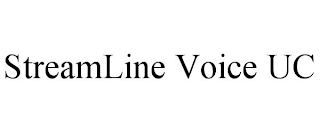 StreamLine Voice UC